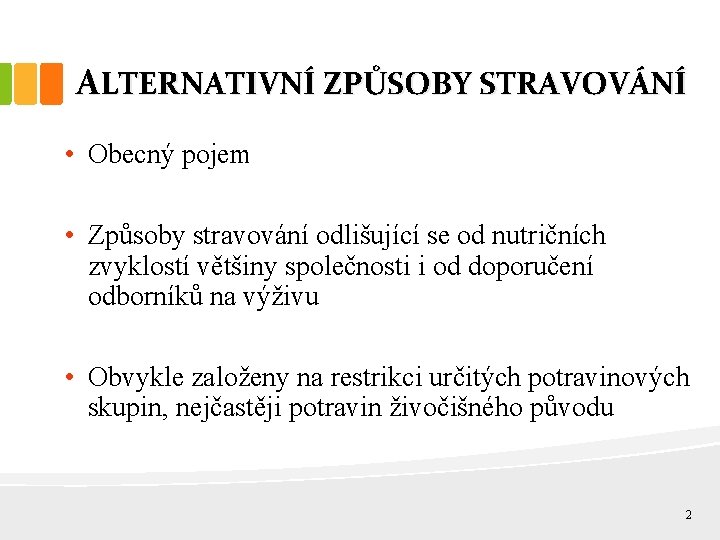 ALTERNATIVNÍ ZPŮSOBY STRAVOVÁNÍ

• Obecný pojem

• Způsoby stravování odlišující se od nutričních zvyklostí většiny společnosti i od doporučení odborníků na výživu

• Obvykle založeny na restrikci určitých potravinových skupin, nejčastěji potravin živočišného původu

2